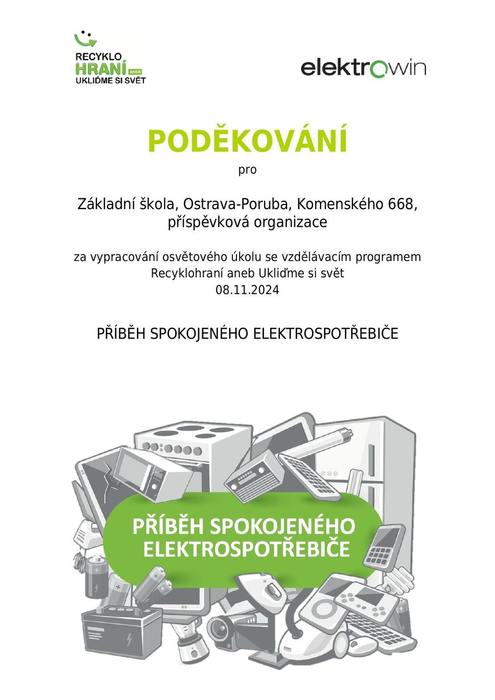 RECYKLO
HRANÍ
UKLIĎME SI SVĚT

elektrowin

PODĚKOVÁNÍ

pro

Základní škola, Ostrava-Poruba, Komenského 668, příspěvková organizace

za vypracování osvětového úkolu se vzdělávacím programem Recyklohraní aneb Ukliďme si svět
08.11.2024

PŘÍBĚH SPOKOJENÉHO ELEKTROSPOTŘEBIČE

PŘÍBĚH SPOKOJENÉHO ELEKTROSPOTŘEBIČE